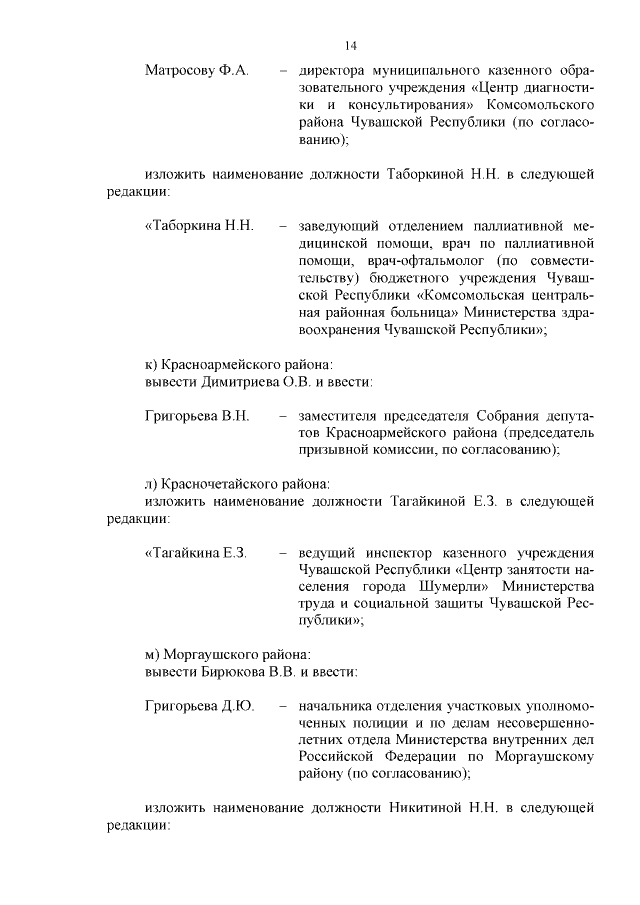 14

Матросову Ф.А. – директора муниципального казенного образовательного учреждения «Центр диагностики и консультирования» Комсомольского района Чувашской Республики (по согласованию);

изложить наименование должности Таборкиной Н.Н. в следующей редакции:

«Таборкина Н.Н. – заведующий отделением паллиативной медицинской помощи, врач по паллиативной помощи, врач-офтальмолог (по совместительству) бюджетного учреждения Чувашской Республики «Комсомольская центральная районная больница» Министерства здравоохранения Чувашской Республики»;

к) Красноармейского района:
вывести Димитриева О.В. и ввести:

Григорьева В.Н. – заместителя председателя Собрания депутатов Красноармейского района (председатель призывной комиссии, по согласованию);

л) Красночетайского района:
изложить наименование должности Тагайкиной Е.З. в следующей редакции:

«Тагайкина Е.З. – ведущий инспектор казенного учреждения Чувашской Республики «Центр занятости населения города Шумерли» Министерства труда и социальной защиты Чувашской Республики»;

м) Моргаушского района:
вывести Бирюкова В.В. и ввести:

Григорьева Д.Ю. – начальника отделения участковых уполномоченных полиции и по делам несовершеннолетних отдела Министерства внутренних дел Российской Федерации по Моргаушскому району (по согласованию);

изложить наименование должности Никитиной Н.Н. в следующей редакции: